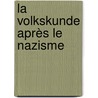 la volkskunde après le nazisme